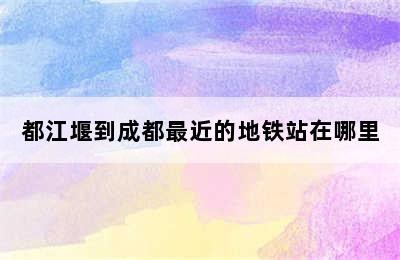 都江堰到成都最近的地铁站在哪里